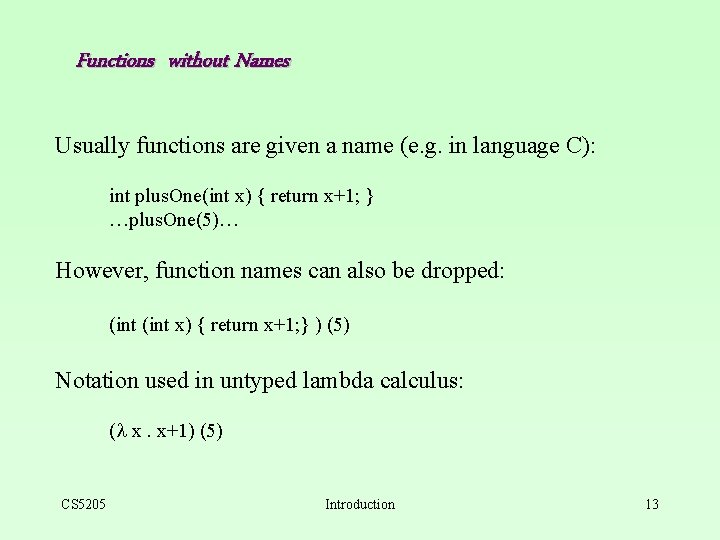 Functions without Names

Usually functions are given a name (e.g. in language C):

int plusOne(int x) { return x+1; }
…plusOne(5)…

However, function names can also be dropped:

(int (int x) { return x+1;} ) (5)

Notation used in untyped lambda calculus:

(λ x . x+1) (5)

CS5205 Introduction 13